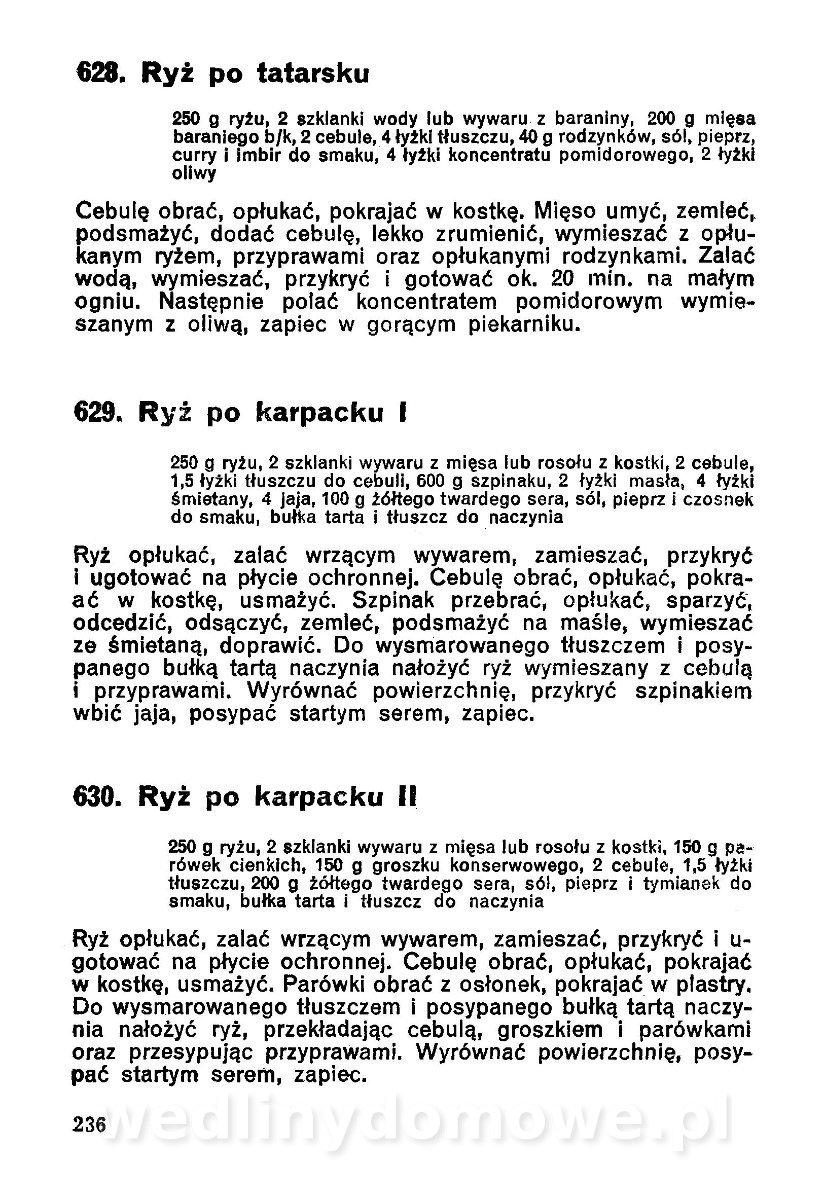 628. Ryż po tatarsku

250 g ryżu, 2 szklanki wody lub wywaru z baraniny, 200 g mięsa baraniego b/k, 2 cebule, 4 łyżki tłuszczu, 40 g rodzynków, sól, pieprz, curry i imbir do smaku, 4 łyżki koncentratu pomidorowego, 2 łyżki oliwy

Cebulę obrać, opłukać, pokrajać w kostkę. Mięso umyć, zemleć, podsmażyć, dodać cebulę, lekko zrumienić, wymieszać z opłukanym ryżem, przyprawami oraz opłukanymi rodzynkami. Zalać wodą, wymieszać, przykryć i gotować ok. 20 min. na małym ogniu. Następnie polać koncentratem pomidorowym wymieszanym z oliwą, zapiec w gorącym piekarniku.

629. Ryż po karpacku I

250 g ryżu, 2 szklanki wywaru z mięsa lub rosołu z kostki, 2 cebule, 1,5 łyżki tłuszczu do cebuli, 600 g szpinaku, 2 łyżki masła, 4 łyżki śmietany, 4 jaja, 100 g żółtego twardego sera, sól, pieprz i czosnek do smaku, bułka tarta i tłuszcz do naczynia

Ryż opłukać, zalać wrzącym wywarem, zamieszać, przykryć i ugotować na płycie ochronnej. Cebulę obrać, opłukać, pokrajać w kostkę, usmażyć. Szpinak przebrać, opłukać, sparzyć, odcedzić, odsączyć, zemleć, podsmażyć na maśle, wymieszać ze śmietaną, doprawić. Do wysmarowanego tłuszczem i posypanego bułką tartą naczynia nałożyć ryż wymieszany z cebulą i przyprawami. Wyrównać powierzchnię, przykryć szpinakiem wbić jaja, posypać startym serem, zapiec.

630. Ryż po karpacku II

250 g ryżu, 2 szklanki wywaru z mięsa lub rosołu z kostki, 150 g parówek cienkich, 150 g groszku konserwowego, 2 cebule, 1,5 łyżki tłuszczu, 200 g żółtego twardego sera, sól, pieprz i tymianek do smaku, bułka tarta i tłuszcz do naczynia

Ryż opłukać, zalać wrzącym wywarem, zamieszać, przykryć i ugotować na płycie ochronnej. Cebulę obrać, opłukać, pokrajać w kostkę, usmażyć. Parówki obrać z osłonek, pokrajać w plastry. Do wysmarowanego tłuszczem i posypanego bułką tartą naczynia nałożyć ryż, przekładając cebulą, groszkiem i parówkami oraz przesypując przyprawami. Wyrównać powierzchnię, posypać startym serem, zapiec.

236 wedlinydomowe.pl